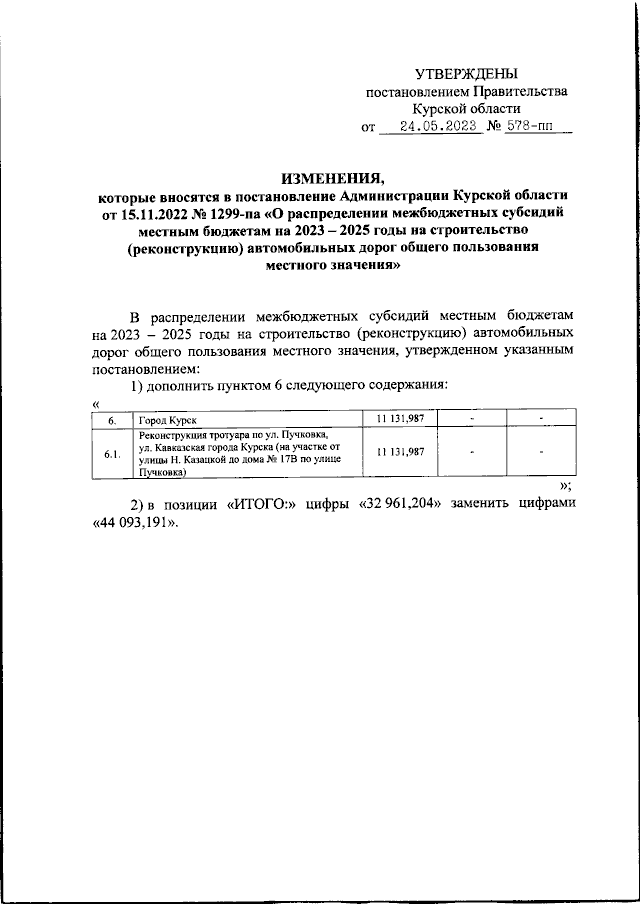 УТВЕРЖДЕНЫ
постановлением Правительства
Курской области
от 24.05.2023 № 578-пп

ИЗМЕНЕНИЯ,
которые вносятся в постановление Администрации Курской области от 15.11.2022 № 1299-па «О распределении межбюджетных субсидий местным бюджетам на 2023 – 2025 годы на строительство (реконструкцию) автомобильных дорог общего пользования местного значения»

В распределении межбюджетных субсидий местным бюджетам на 2023 – 2025 годы на строительство (реконструкцию) автомобильных дорог общего пользования местного значения, утвержденном указанным постановлением:

1) дополнить пунктом 6 следующего содержания:

«

| 6. | Город Курск | 11 131,987 | - | - |
|---|---|---|---|---|
| 6.1. | Реконструкция тротуара по ул. Пучковка, ул. Кавказская города Курска (на участке от улицы Н. Казацкой до дома № 17В по улице Пучковка) | 11 131,987 | - | - |

»;

2) в позиции «ИТОГО:» цифры «32 961,204» заменить цифрами «44 093,191».